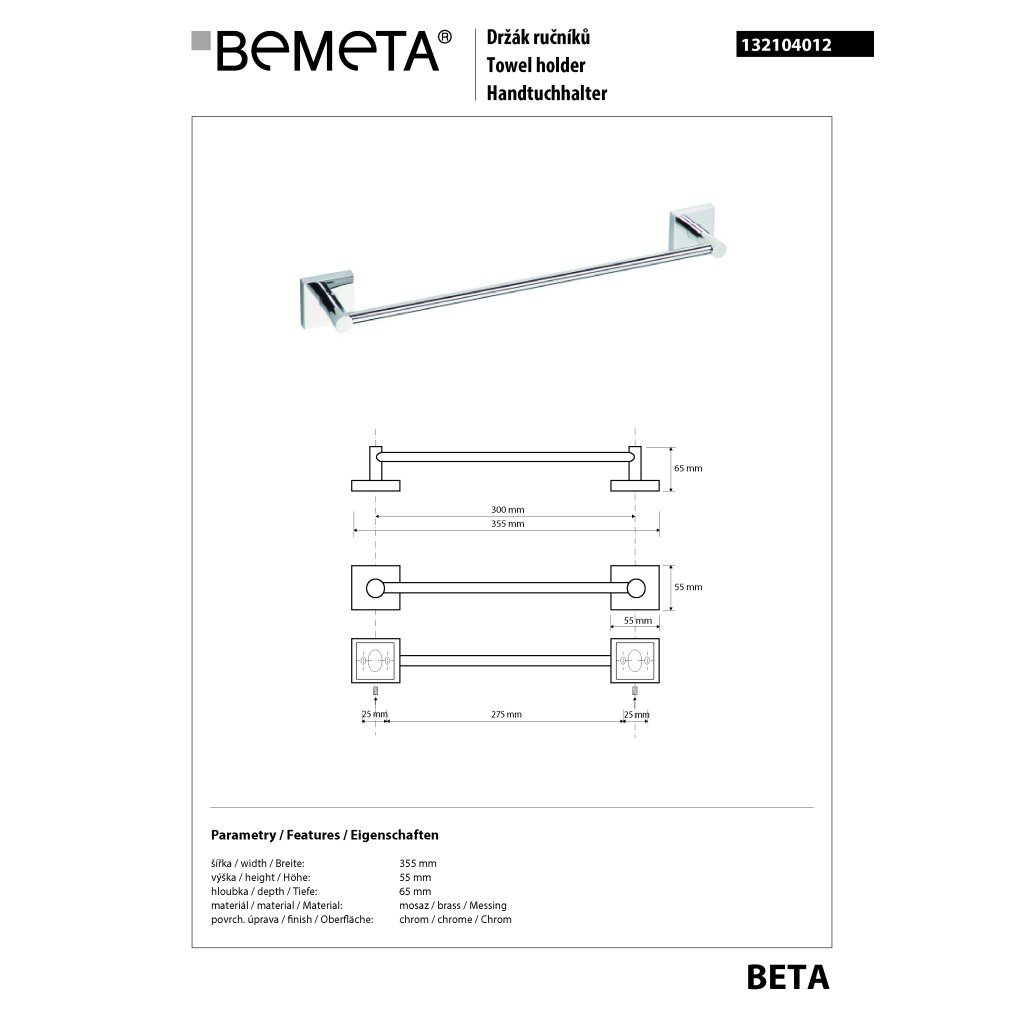 BEMETA®

Držák ručníků
Towel holder
Handtuchhalter

132104012

65 mm

300 mm
355 mm

55 mm

55 mm

25 mm
275 mm
25 mm

Parametry / Features / Eigenschaften

| | |
|---|---|
| šířka / width / Breite: | 355 mm |
| výška / height / Höhe: | 55 mm |
| hloubka / depth / Tiefe: | 65 mm |
| materiál / material / Material: | mosaz / brass / Messing |
| povrch. úprava / finish / Oberfläche: | chrom / chrome / Chrom |

BETA